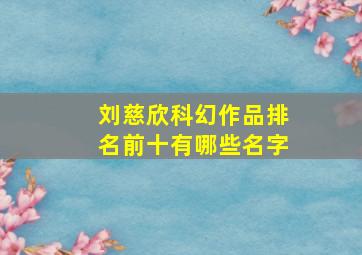 刘慈欣科幻作品排名前十有哪些名字